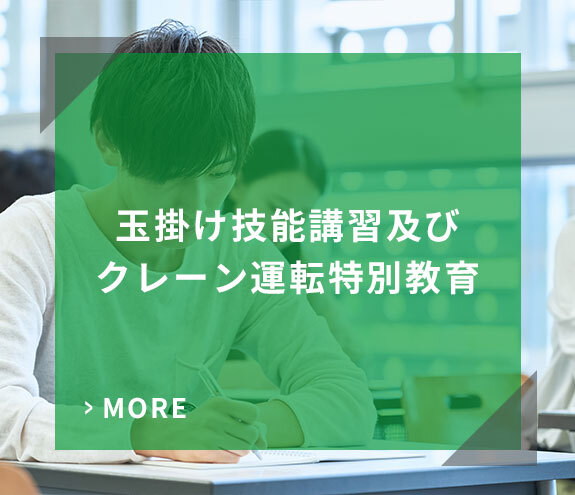 玉掛け技能講習及び
クレーン運転特別教育

> MORE